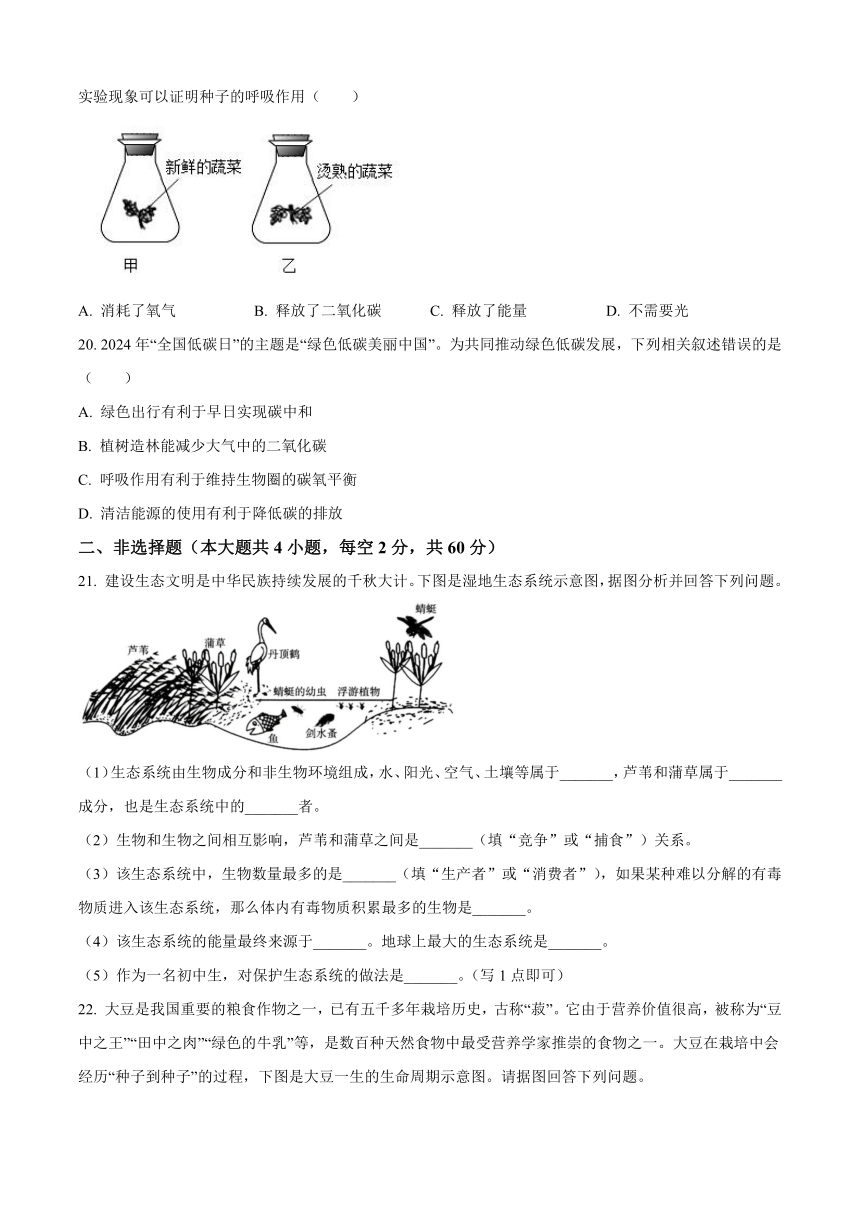 实验现象可以证明种子的呼吸作用（　　）

新鲜的蔬菜

烫熟的蔬菜

甲

乙

A. 消耗了氧气　　B. 释放了二氧化碳　　C. 释放了能量　　D. 不需要光

20. 2024 年“全国低碳日”的主题是“绿色低碳美丽中国”。为共同推动绿色低碳发展，下列相关叙述错误的是（　　）

A. 绿色出行有利于早日实现碳中和

B. 植树造林能减少大气中的二氧化碳

C. 呼吸作用有利于维持生物圈的碳氧平衡

D. 清洁能源的使用有利于降低碳的排放

二、非选择题（本大题共 4 小题，每空 2 分，共 60 分）

21. 建设生态文明是中华民族持续发展的千秋大计。下图是湿地生态系统示意图，据图分析并回答下列问题。

蜻蜓

芦苇

蒲草

丹顶鹤

蜻蜓的幼虫

浮游植物

鱼

剑水蚤

（1）生态系统由生物成分和非生物环境组成，水、阳光、空气、土壤等属于_______，芦苇和蒲草属于_______成分，也是生态系统中的_______者。

（2）生物和生物之间相互影响，芦苇和蒲草之间是_______（填“竞争”或“捕食”）关系。

（3）该生态系统中，生物数量最多的是_______（填“生产者”或“消费者”），如果某种难以分解的有毒物质进入该生态系统，那么体内有毒物质积累最多的生物是_______。

（4）该生态系统的能量最终来源于_______。地球上最大的生态系统是_______。

（5）作为一名初中生，对保护生态系统的做法是_______。（写 1 点即可）

22. 大豆是我国重要的粮食作物之一，已有五千多年栽培历史，古称“菽”。它由于营养价值很高，被称为“豆中之王”“田中之肉”“绿色的牛乳”等，是数百种天然食物中最受营养学家推崇的食物之一。大豆在栽培中会经历“种子到种子”的过程，下图是大豆一生的生命周期示意图。请据图回答下列问题。